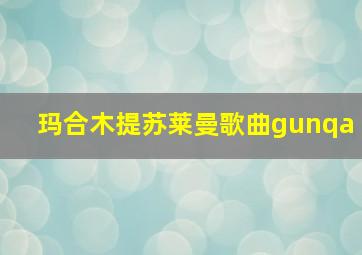 玛合木提苏莱曼歌曲gunqa